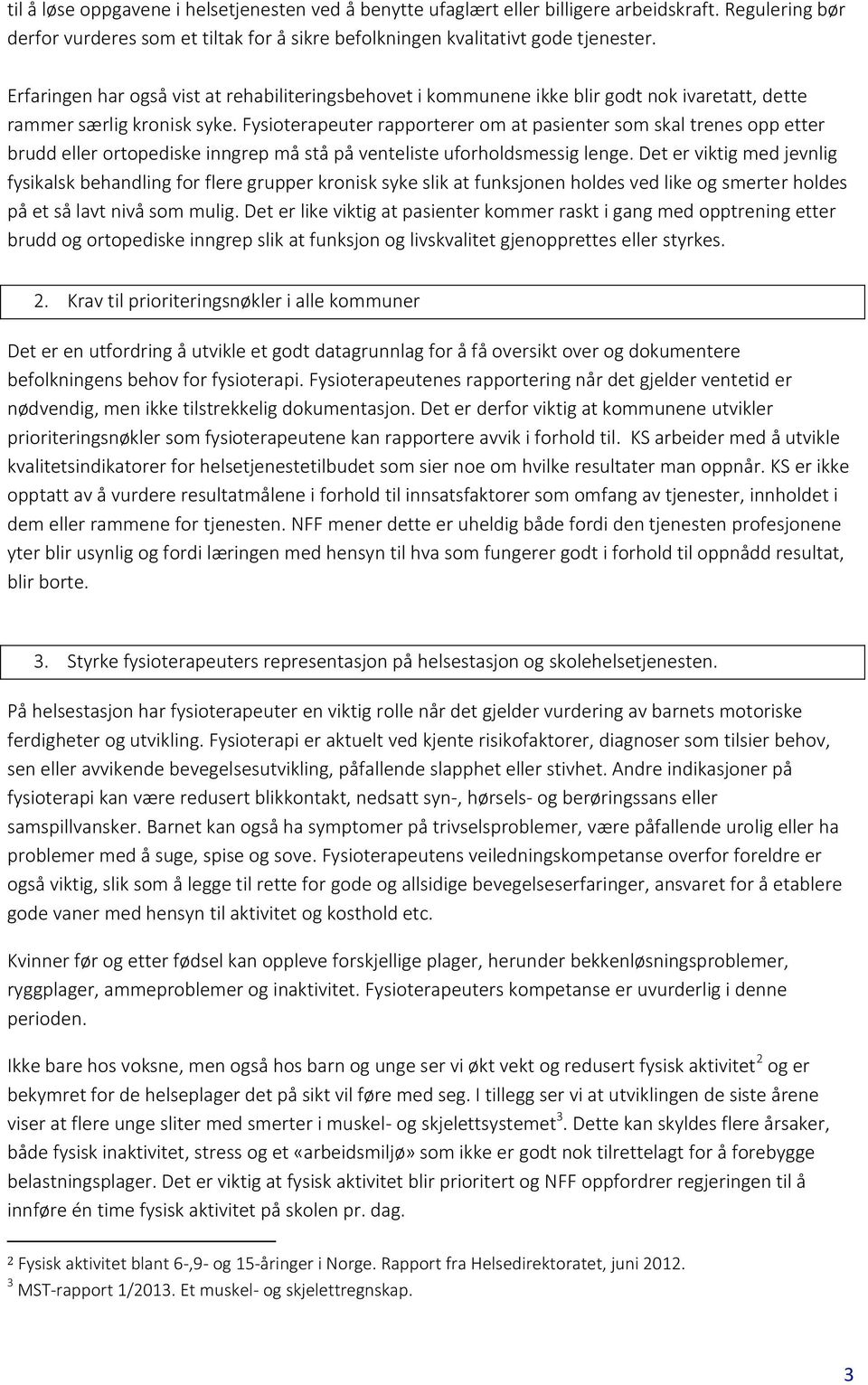 til å løse oppgavene i helsetjenesten ved å benytte ufaglært eller billigere arbeidskraft. Regulering bør derfor vurderes som et tiltak for å sikre befolkningen kvalitativt gode tjenester.

Erfaringen har også vist at rehabiliteringsbehovet i kommunene ikke blir godt nok ivaretatt, dette rammer særlig kronisk syke. Fysioterapeuter rapporterer om at pasienter som skal trenes opp etter brudd eller ortopediske inngrep må stå på venteliste uforholdsmessig lenge. Det er viktig med jevnlig fysikalsk behandling for flere grupper kronisk syke slik at funksjonen holdes ved like og smerter holdes på et så lavt nivå som mulig. Det er like viktig at pasienter kommer raskt i gang med opptrening etter brudd og ortopediske inngrep slik at funksjon og livskvalitet gjenopprettes eller styrkes.

2. Krav til prioriteringsnøkler i alle kommuner

Det er en utfordring å utvikle et godt datagrunnlag for å få oversikt over og dokumentere befolkningens behov for fysioterapi. Fysioterapeutenes rapportering når det gjelder ventetid er nødvendig, men ikke tilstrekkelig dokumentasjon. Det er derfor viktig at kommunene utvikler prioriteringsnøkler som fysioterapeutene kan rapportere avvik i forhold til. KS arbeider med å utvikle kvalitetsindikatorer for helsetjenestetilbudet som sier noe om hvilke resultater man oppnår. KS er ikke opptatt av å vurdere resultatmålene i forhold til innsatsfaktorer som omfang av tjenester, innholdet i dem eller rammene for tjenesten. NFF mener dette er uheldig både fordi den tjenesten profesjonene yter blir usynlig og fordi læringen med hensyn til hva som fungerer godt i forhold til oppnådd resultat, blir borte.

3. Styrke fysioterapeuters representasjon på helsestasjon og skolehelsetjenesten.

På helsestasjon har fysioterapeuter en viktig rolle når det gjelder vurdering av barnets motoriske ferdigheter og utvikling. Fysioterapi er aktuelt ved kjente risikofaktorer, diagnoser som tilsier behov, sen eller avvikende bevegelsesutvikling, påfallende slapphet eller stivhet. Andre indikasjoner på fysioterapi kan være redusert blikkontakt, nedsatt syn-, hørsels- og berøringssans eller samspillvansker. Barnet kan også ha symptomer på trivselsproblemer, være påfallende urolig eller ha problemer med å suge, spise og sove. Fysioterapeutens veiledningskompetanse overfor foreldre er også viktig, slik som å legge til rette for gode og allsidige bevegelseserfaringer, ansvaret for å etablere gode vaner med hensyn til aktivitet og kosthold etc.

Kvinner før og etter fødsel kan oppleve forskjellige plager, herunder bekkenløsningsproblemer, ryggplager, ammeproblemer og inaktivitet. Fysioterapeuters kompetanse er uvurderlig i denne perioden.

Ikke bare hos voksne, men også hos barn og unge ser vi økt vekt og redusert fysisk aktivitet$^2$ og er bekymret for de helseplager det på sikt vil føre med seg. I tillegg ser vi at utviklingen de siste årene viser at flere unge sliter med smerter i muskel- og skjelettsystemet$^3$. Dette kan skyldes flere årsaker, både fysisk inaktivitet, stress og et «arbeidsmiljø» som ikke er godt nok tilrettelagt for å forebygge belastningsplager. Det er viktig at fysisk aktivitet blir prioritert og NFF oppfordrer regjeringen til å innføre én time fysisk aktivitet på skolen pr. dag.

$^2$ Fysisk aktivitet blant 6-,9- og 15-åringer i Norge. Rapport fra Helsedirektoratet, juni 2012.
$^3$ MST-rapport 1/2013. Et muskel- og skjelettregnskap.

3